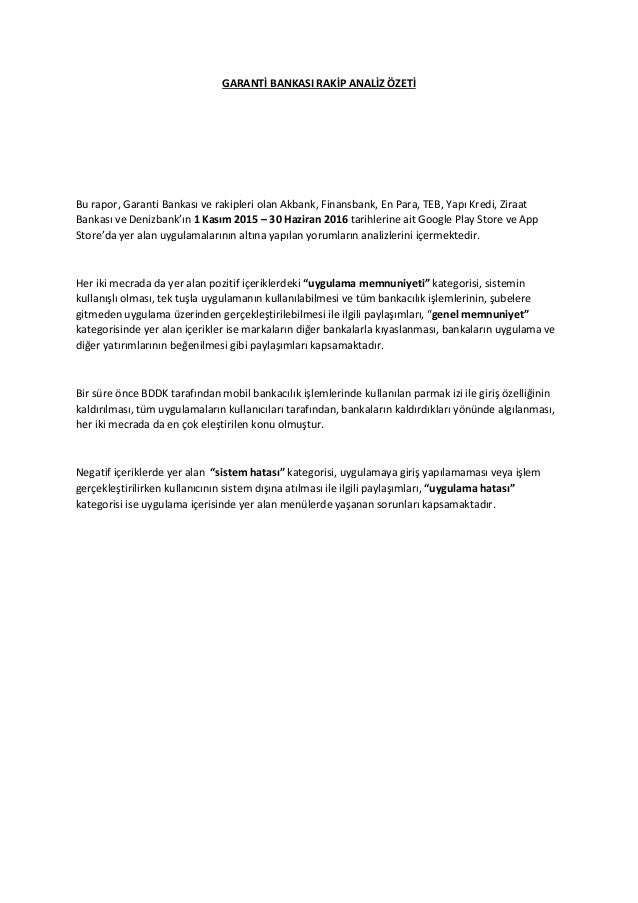 GARANTİ BANKASI RAKİP ANALİZ ÖZETİ

Bu rapor, Garanti Bankası ve rakipleri olan Akbank, Finansbank, En Para, TEB, Yapı Kredi, Ziraat Bankası ve Denizbank'ın 1 Kasım 2015 – 30 Haziran 2016 tarihlerine ait Google Play Store ve App Store'da yer alan uygulamalarının altına yapılan yorumların analizlerini içermektedir.

Her iki mecrada da yer alan pozitif içeriklerdeki "uygulama memnuniyeti" kategorisi, sistemin kullanışlı olması, tek tuşla uygulamanın kullanılabilmesi ve tüm bankacılık işlemlerinin, şubelere gitmeden uygulama üzerinden gerçekleştirilebilmesi ile ilgili paylaşımları, "genel memnuniyet" kategorisinde yer alan içerikler ise markaların diğer bankalarla kıyaslanması, bankaların uygulama ve diğer yatırımlarının beğenilmesi gibi paylaşımları kapsamaktadır.

Bir süre önce BDDK tarafından mobil bankacılık işlemlerinde kullanılan parmak izi ile giriş özelliğinin kaldırılması, tüm uygulamaların kullanıcıları tarafından, bankaların kaldırdıkları yönünde algılanması, her iki mecrada da en çok eleştirilen konu olmuştur.

Negatif içeriklerde yer alan "sistem hatası" kategorisi, uygulamaya giriş yapılamaması veya işlem gerçekleştirilirken kullanıcının sistem dışına atılması ile ilgili paylaşımları, "uygulama hatası" kategorisi ise uygulama içerisinde yer alan menülerde yaşanan sorunları kapsamaktadır.